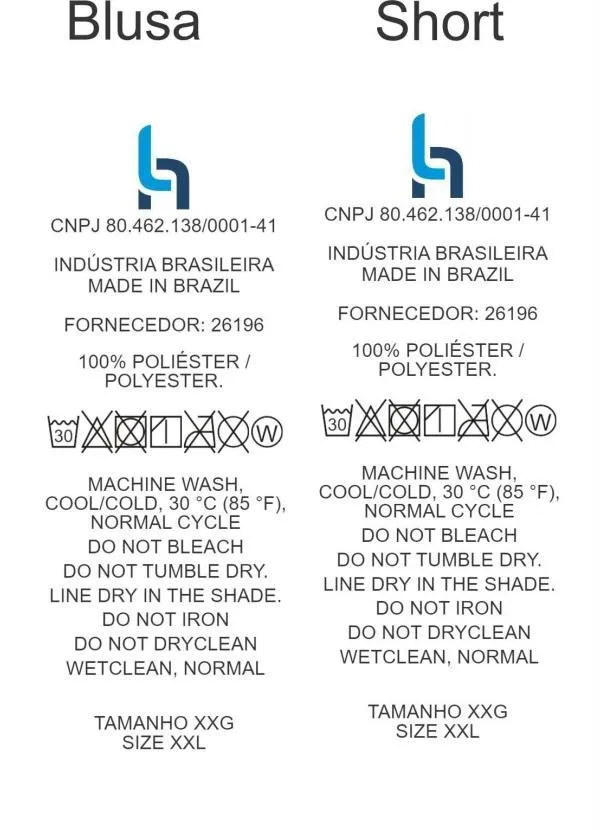 Blusa

CNPJ 80.462.138/0001-41

INDÚSTRIA BRASILEIRA
MADE IN BRAZIL

FORNECEDOR: 26196

100% POLIÉSTER /
POLYESTER.

30 W

MACHINE WASH,
COOL/COLD, 30 °C (85 °F),
NORMAL CYCLE
DO NOT BLEACH
DO NOT TUMBLE DRY.
LINE DRY IN THE SHADE.
DO NOT IRON
DO NOT DRYCLEAN
WETCLEAN, NORMAL

TAMANHO XXG
SIZE XXL

Short

CNPJ 80.462.138/0001-41

INDÚSTRIA BRASILEIRA
MADE IN BRAZIL

FORNECEDOR: 26196

100% POLIÉSTER /
POLYESTER.

30 W

MACHINE WASH,
COOL/COLD, 30 °C (85 °F),
NORMAL CYCLE
DO NOT BLEACH
DO NOT TUMBLE DRY.
LINE DRY IN THE SHADE.
DO NOT IRON
DO NOT DRYCLEAN
WETCLEAN, NORMAL

TAMANHO XXG
SIZE XXL